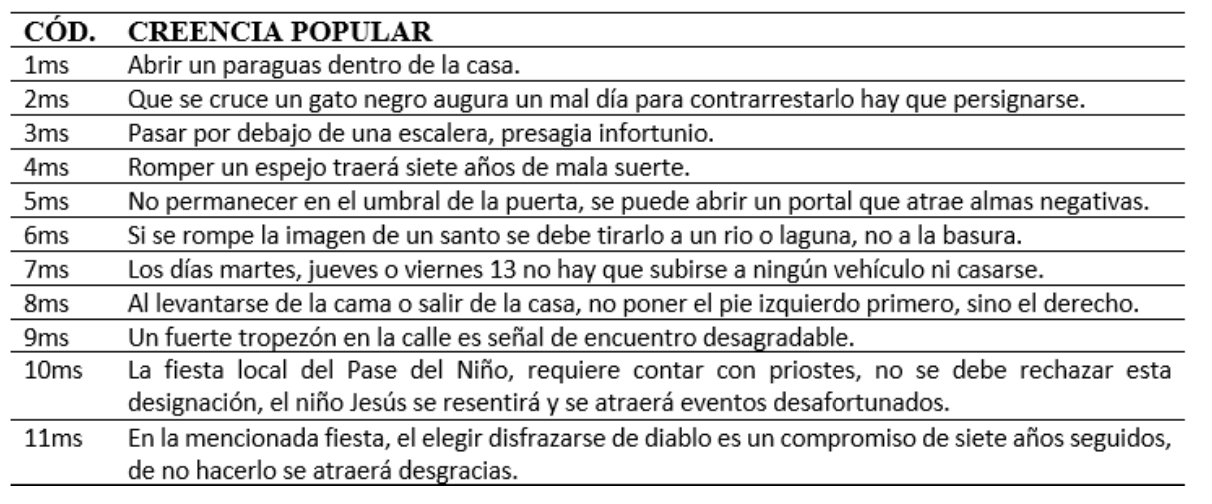 | CÓD. | CREENCIA POPULAR |
|---|---|
| 1ms | Abrir un paraguas dentro de la casa. |
| 2ms | Que se cruce un gato negro augura un mal día para contrarrestarlo hay que persignarse. |
| 3ms | Pasar por debajo de una escalera, presagia infortunio. |
| 4ms | Romper un espejo traerá siete años de mala suerte. |
| 5ms | No permanecer en el umbral de la puerta, se puede abrir un portal que atrae almas negativas. |
| 6ms | Si se rompe la imagen de un santo se debe tirarlo a un rio o laguna, no a la basura. |
| 7ms | Los días martes, jueves o viernes 13 no hay que subirse a ningún vehículo ni casarse. |
| 8ms | Al levantarse de la cama o salir de la casa, no poner el pie izquierdo primero, sino el derecho. |
| 9ms | Un fuerte tropezón en la calle es señal de encuentro desagradable. |
| 10ms | La fiesta local del Pase del Niño, requiere contar con priostes, no se debe rechazar esta designación, el niño Jesús se resentirá y se atraerá eventos desafortunados. |
| 11ms | En la mencionada fiesta, el elegir disfrazarse de diablo es un compromiso de siete años seguidos, de no hacerlo se atraerá desgracias. |